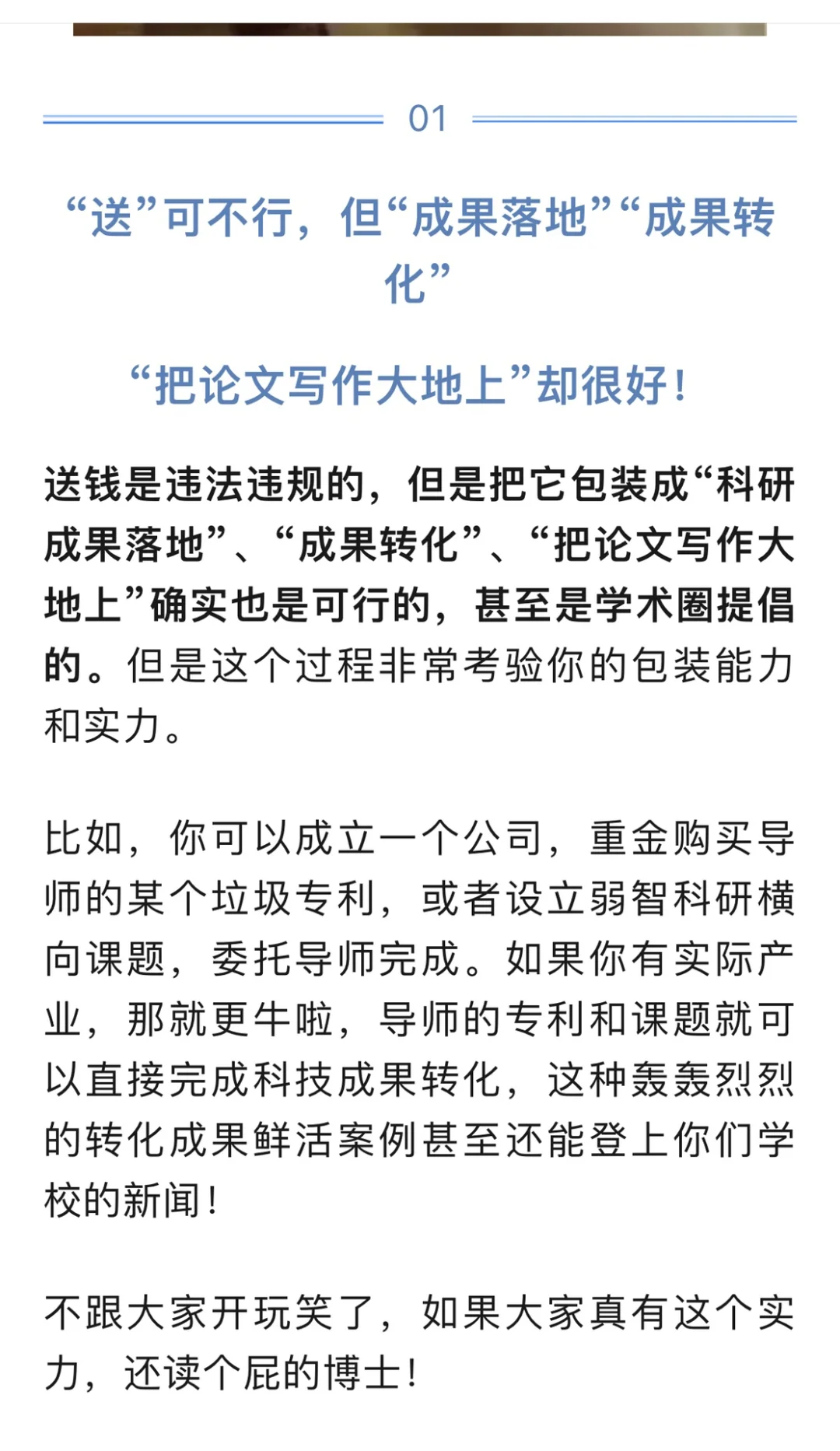 01

“送”可不行，但“成果落地”“成果转化”

“把论文写作大地上”却很好！

送钱是违法违规的，但是把它包装成“科研成果落地”、“成果转化”、“把论文写作大地上”确实也是可行的，甚至是学术圈提倡的。但是这个过程非常考验你的包装能力和实力。

比如，你可以成立一个公司，重金购买导师的某个垃圾专利，或者设立弱智科研横向课题，委托导师完成。如果你有实际产业，那就更牛啦，导师的专利和课题就可以直接完成科技成果转化，这种轰轰烈烈的转化成果鲜活案例甚至还能登上你们学校的新闻！

不跟大家开玩笑了，如果大家真有这个实力，还读个屁的博士！